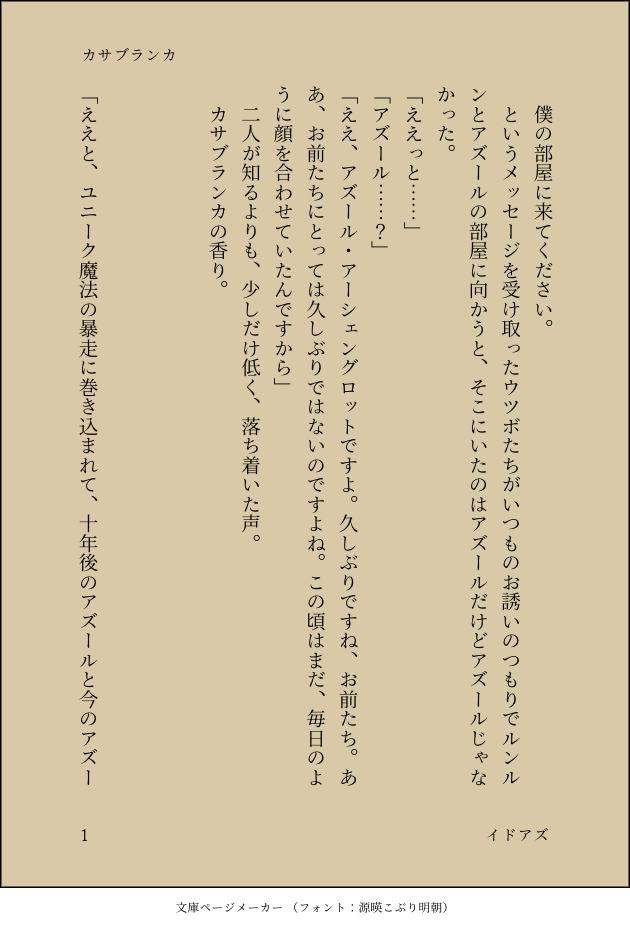 カサブランカ

僕の部屋に来てください。

というメッセージを受け取ったウツボたちがいつものお誘いのつもりでルンルンとアズールの部屋に向かうと、そこにいたのはアズールだけどアズールじゃなかった。

「ええっと……」

「アズール……？」

「ええ、アズール・アーシェングロットですよ。久しぶりですね、お前たち。ああ、お前たちにとっては久しぶりではないのですよね。この頃はまだ、毎日のように顔を合わせていたんですから」

二人が知るよりも、少しだけ低く、落ち着いた声。

カサブランカの香り。

「ええと、ユニーク魔法の暴走に巻き込まれて、十年後のアズールと今のアズー

1

イドアズ

文庫ページメーカー（フォント：源暎こぶり明朝）